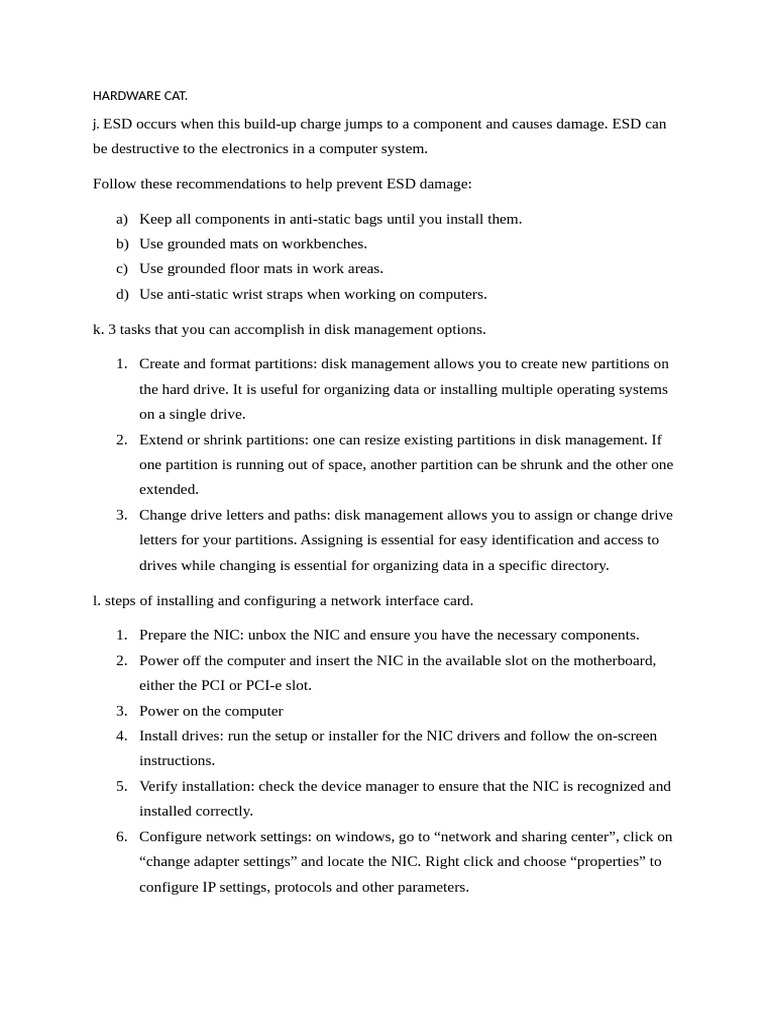 HARDWARE CAT.

j. ESD occurs when this build-up charge jumps to a component and causes damage. ESD can be destructive to the electronics in a computer system.

Follow these recommendations to help prevent ESD damage:

a) Keep all components in anti-static bags until you install them.
b) Use grounded mats on workbenches.
c) Use grounded floor mats in work areas.
d) Use anti-static wrist straps when working on computers.

k. 3 tasks that you can accomplish in disk management options.

1. Create and format partitions: disk management allows you to create new partitions on the hard drive. It is useful for organizing data or installing multiple operating systems on a single drive.
2. Extend or shrink partitions: one can resize existing partitions in disk management. If one partition is running out of space, another partition can be shrunk and the other one extended.
3. Change drive letters and paths: disk management allows you to assign or change drive letters for your partitions. Assigning is essential for easy identification and access to drives while changing is essential for organizing data in a specific directory.

l. steps of installing and configuring a network interface card.

1. Prepare the NIC: unbox the NIC and ensure you have the necessary components.
2. Power off the computer and insert the NIC in the available slot on the motherboard, either the PCI or PCI-e slot.
3. Power on the computer
4. Install drives: run the setup or installer for the NIC drivers and follow the on-screen instructions.
5. Verify installation: check the device manager to ensure that the NIC is recognized and installed correctly.
6. Configure network settings: on windows, go to “network and sharing center”, click on “change adapter settings” and locate the NIC. Right click and choose “properties” to configure IP settings, protocols and other parameters.